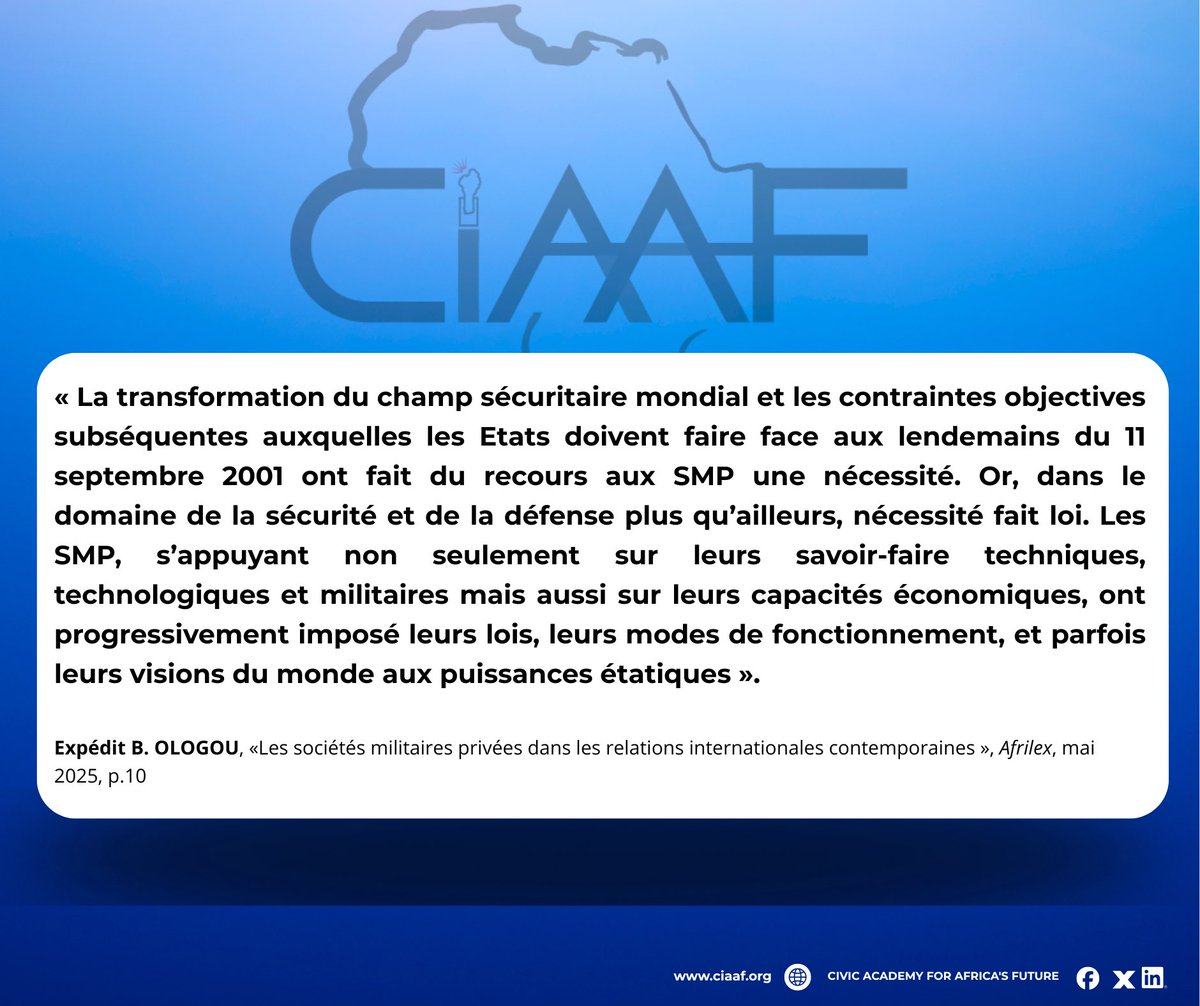 CiAAF

« La transformation du champ sécuritaire mondial et les contraintes objectives subséquentes auxquelles les Etats doivent faire face aux lendemains du 11 septembre 2001 ont fait du recours aux SMP une nécessité. Or, dans le domaine de la sécurité et de la défense plus qu'ailleurs, nécessité fait loi. Les SMP, s'appuyant non seulement sur leurs savoir-faire techniques, technologiques et militaires mais aussi sur leurs capacités économiques, ont progressivement imposé leurs lois, leurs modes de fonctionnement, et parfois leurs visions du monde aux puissances étatiques ».

Expédit B. OLOGOU, «Les sociétés militaires privées dans les relations internationales contemporaines », Afrilex, mai 2025, p.10

www.ciaaf.org CIVIC ACADEMY FOR AFRICA'S FUTURE